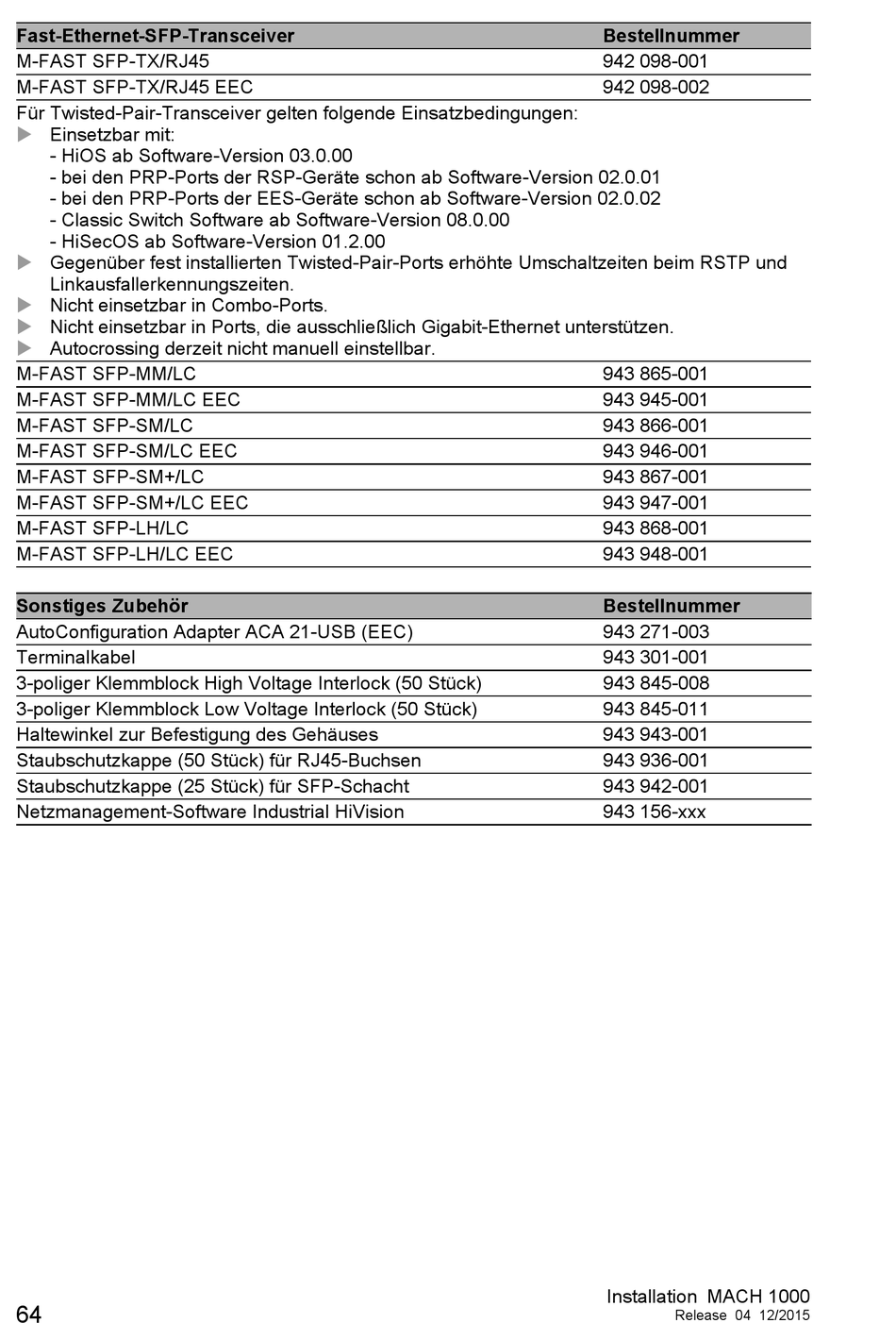 | Fast-Ethernet-SFP-Transceiver | Bestellnummer |
|---|---|
| M-FAST SFP-TX/RJ45 | 942 098-001 |
| M-FAST SFP-TX/RJ45 EEC | 942 098-002 |

Für Twisted-Pair-Transceiver gelten folgende Einsatzbedingungen:
▶ Einsetzbar mit:
- HiOS ab Software-Version 03.0.00
- bei den PRP-Ports der RSP-Geräte schon ab Software-Version 02.0.01
- bei den PRP-Ports der EES-Geräte schon ab Software-Version 02.0.02
- Classic Switch Software ab Software-Version 08.0.00
- HiSecOS ab Software-Version 01.2.00
▶ Gegenüber fest installierten Twisted-Pair-Ports erhöhte Umschaltzeiten beim RSTP und Linkausfallerkennungszeiten.
▶ Nicht einsetzbar in Combo-Ports.
▶ Nicht einsetzbar in Ports, die ausschließlich Gigabit-Ethernet unterstützen.
▶ Autocrossing derzeit nicht manuell einstellbar.

| | |
|---|---|
| M-FAST SFP-MM/LC | 943 865-001 |
| M-FAST SFP-MM/LC EEC | 943 945-001 |
| M-FAST SFP-SM/LC | 943 866-001 |
| M-FAST SFP-SM/LC EEC | 943 946-001 |
| M-FAST SFP-SM+/LC | 943 867-001 |
| M-FAST SFP-SM+/LC EEC | 943 947-001 |
| M-FAST SFP-LH/LC | 943 868-001 |
| M-FAST SFP-LH/LC EEC | 943 948-001 |

| Sonstiges Zubehör | Bestellnummer |
|---|---|
| AutoConfiguration Adapter ACA 21-USB (EEC) | 943 271-003 |
| Terminalkabel | 943 301-001 |
| 3-poliger Klemmblock High Voltage Interlock (50 Stück) | 943 845-008 |
| 3-poliger Klemmblock Low Voltage Interlock (50 Stück) | 943 845-011 |
| Haltewinkel zur Befestigung des Gehäuses | 943 943-001 |
| Staubschutzkappe (50 Stück) für RJ45-Buchsen | 943 936-001 |
| Staubschutzkappe (25 Stück) für SFP-Schacht | 943 942-001 |
| Netzmanagement-Software Industrial HiVision | 943 156-xxx |

64

Installation MACH 1000
Release 04 12/2015